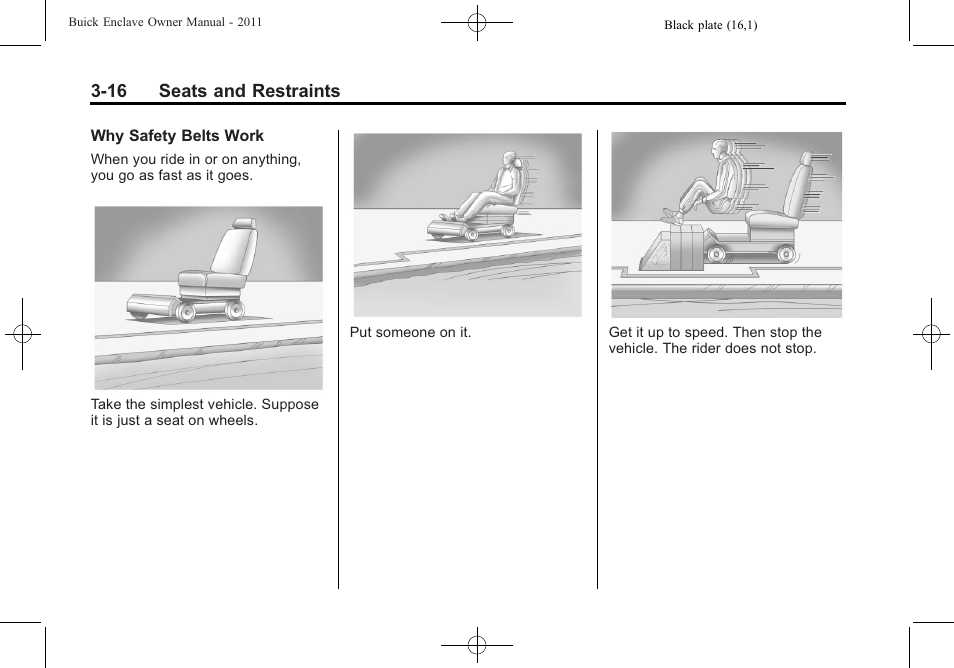 Buick Enclave Owner Manual - 2011

Black plate (16,1)

3-16 Seats and Restraints

Why Safety Belts Work

When you ride in or on anything, you go as fast as it goes.

Take the simplest vehicle. Suppose it is just a seat on wheels.

Put someone on it.

Get it up to speed. Then stop the vehicle. The rider does not stop.